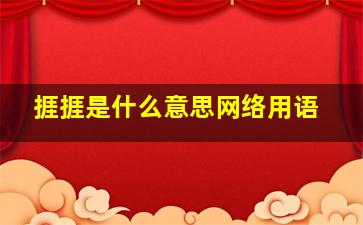 捱捱是什么意思网络用语